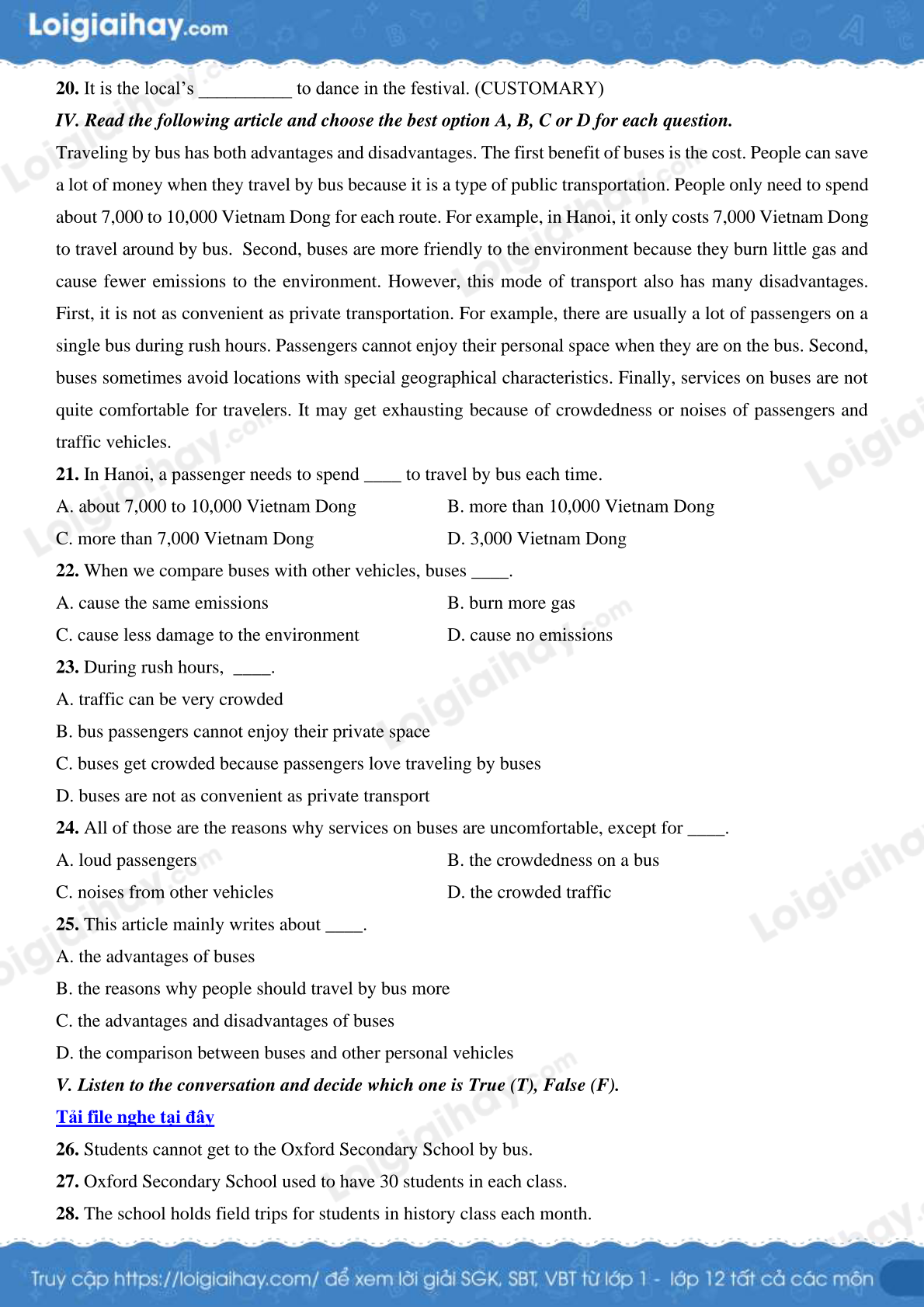 Loigiaihay.com

20. It is the local's __________ to dance in the festival. (CUSTOMARY)

IV. Read the following article and choose the best option A, B, C or D for each question.

Traveling by bus has both advantages and disadvantages. The first benefit of buses is the cost. People can save a lot of money when they travel by bus because it is a type of public transportation. People only need to spend about 7,000 to 10,000 Vietnam Dong for each route. For example, in Hanoi, it only costs 7,000 Vietnam Dong to travel around by bus. Second, buses are more friendly to the environment because they burn little gas and cause fewer emissions to the environment. However, this mode of transport also has many disadvantages. First, it is not as convenient as private transportation. For example, there are usually a lot of passengers on a single bus during rush hours. Passengers cannot enjoy their personal space when they are on the bus. Second, buses sometimes avoid locations with special geographical characteristics. Finally, services on buses are not quite comfortable for travelers. It may get exhausting because of crowdedness or noises of passengers and traffic vehicles.

21. In Hanoi, a passenger needs to spend ____ to travel by bus each time.

A. about 7,000 to 10,000 Vietnam Dong
B. more than 10,000 Vietnam Dong
C. more than 7,000 Vietnam Dong
D. 3,000 Vietnam Dong

22. When we compare buses with other vehicles, buses ____.

A. cause the same emissions
B. burn more gas
C. cause less damage to the environment
D. cause no emissions

23. During rush hours, ____.

A. traffic can be very crowded
B. bus passengers cannot enjoy their private space
C. buses get crowded because passengers love traveling by buses
D. buses are not as convenient as private transport

24. All of those are the reasons why services on buses are uncomfortable, except for ____.

A. loud passengers
B. the crowdedness on a bus
C. noises from other vehicles
D. the crowded traffic

25. This article mainly writes about ____.

A. the advantages of buses
B. the reasons why people should travel by bus more
C. the advantages and disadvantages of buses
D. the comparison between buses and other personal vehicles

V. Listen to the conversation and decide which one is True (T), False (F).

Tải file nghe tại đây

26. Students cannot get to the Oxford Secondary School by bus.

27. Oxford Secondary School used to have 30 students in each class.

28. The school holds field trips for students in history class each month.

Truy cập https://loigiaihay.com/ để xem lời giải SGK, SBT, VBT từ lớp 1 - lớp 12 tất cả các môn